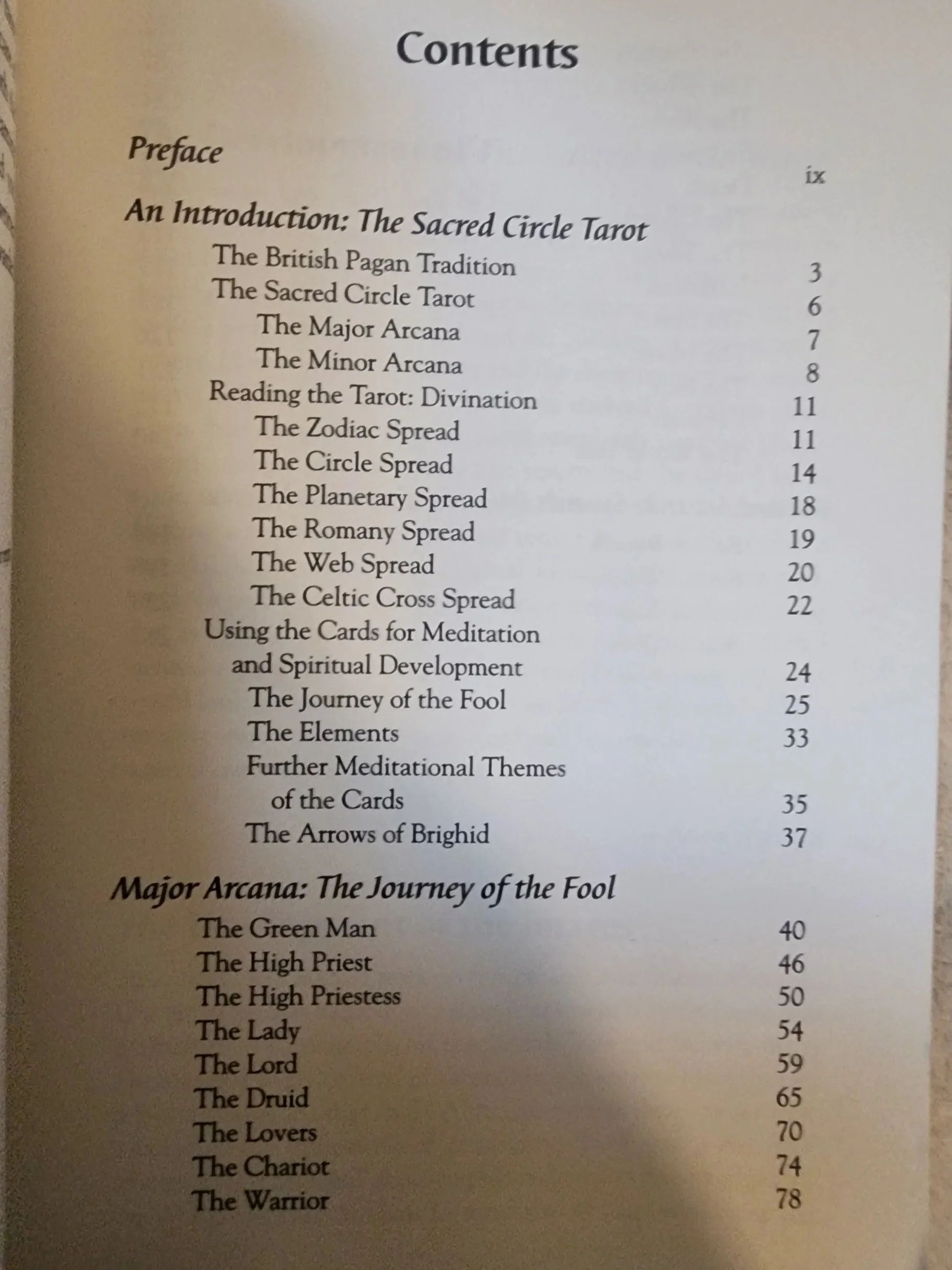 Contents

Preface ix

An Introduction: The Sacred Circle Tarot

The British Pagan Tradition 3
The Sacred Circle Tarot 6
The Major Arcana 7
The Minor Arcana 8
Reading the Tarot: Divination 11
The Zodiac Spread 11
The Circle Spread 14
The Planetary Spread 18
The Romany Spread 19
The Web Spread 20
The Celtic Cross Spread 22
Using the Cards for Meditation and Spiritual Development 24
The Journey of the Fool 25
The Elements 33
Further Meditational Themes of the Cards 35
The Arrows of Brighid 37

Major Arcana: The Journey of the Fool

The Green Man 40
The High Priest 46
The High Priestess 50
The Lady 54
The Lord 59
The Druid 65
The Lovers 70
The Chariot 74
The Warrior 78